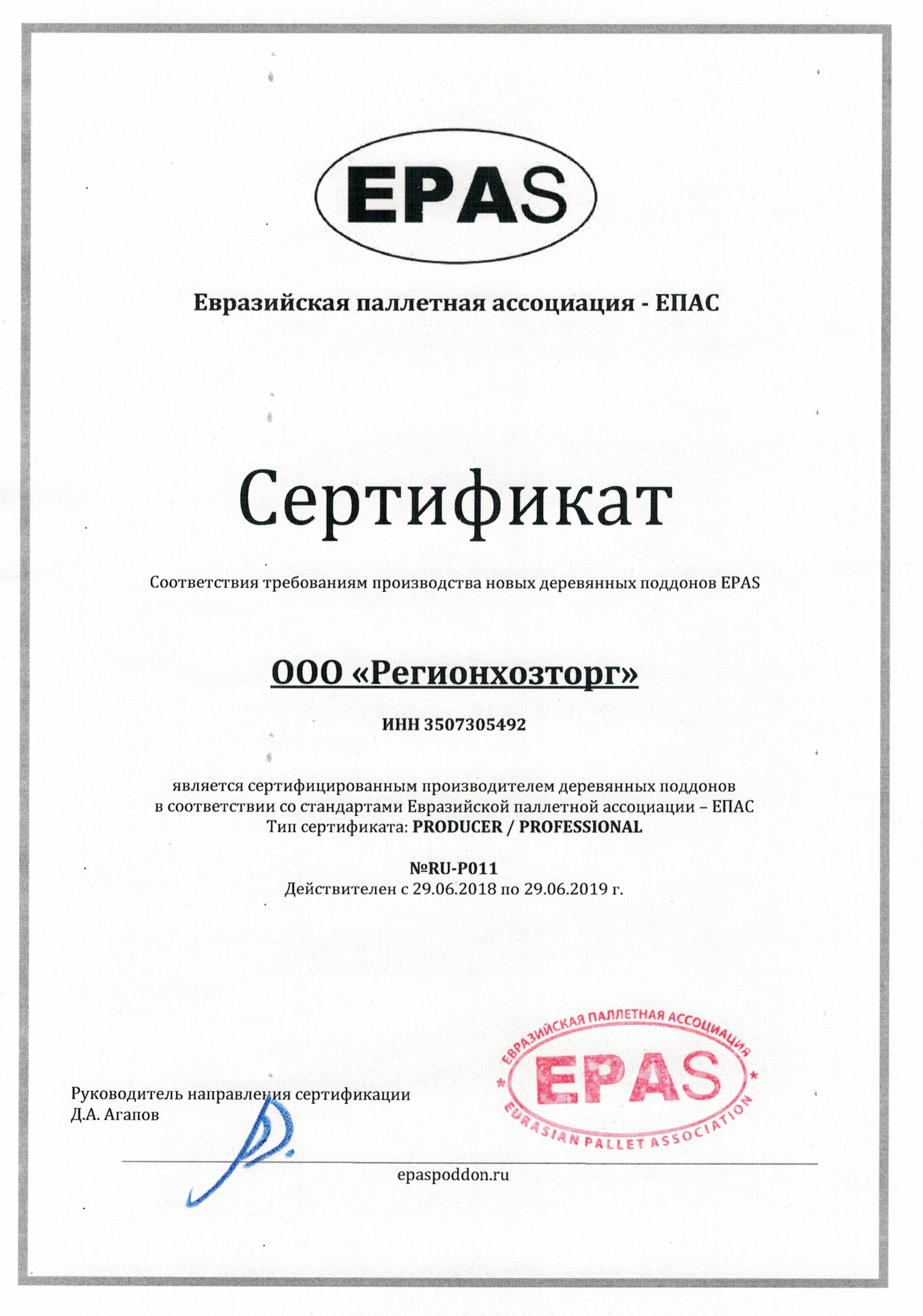 EPAS

Евразийская паллетная ассоциация - ЕПАС

Сертификат

Соответствия требованиям производства новых деревянных поддонов EPAS

ООО «Регионхозторг»

ИНН 3507305492

является сертифицированным производителем деревянных поддонов в соответствии со стандартами Евразийской паллетной ассоциации – ЕПАС
Тип сертификата: PRODUCER / PROFESSIONAL

№RU-P011
Действителен с 29.06.2018 по 29.06.2019 г.

Руководитель направления сертификации
Д.А. Агапов

ЕВРАЗИЙСКАЯ ПАЛЛЕТНАЯ АССОЦИАЦИЯ
EPAS
EURASIAN PALLET ASSOCIATION

epaspoddon.ru